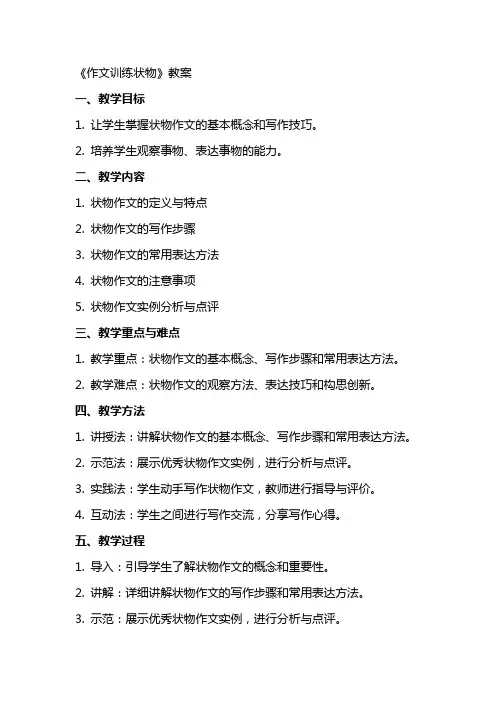 《作文训练状物》教案

一、教学目标

1. 让学生掌握状物作文的基本概念和写作技巧。

2. 培养学生观察事物、表达事物的能力。

二、教学内容

1. 状物作文的定义与特点

2. 状物作文的写作步骤

3. 状物作文的常用表达方法

4. 状物作文的注意事项

5. 状物作文实例分析与点评

三、教学重点与难点

1. 教学重点：状物作文的基本概念、写作步骤和常用表达方法。

2. 教学难点：状物作文的观察方法、表达技巧和构思创新。

四、教学方法

1. 讲授法：讲解状物作文的基本概念、写作步骤和常用表达方法。

2. 示范法：展示优秀状物作文实例，进行分析与点评。

3. 实践法：学生动手写作状物作文，教师进行指导与评价。

4. 互动法：学生之间进行写作交流，分享写作心得。

五、教学过程

1. 导入：引导学生了解状物作文的概念和重要性。

2. 讲解：详细讲解状物作文的写作步骤和常用表达方法。

3. 示范：展示优秀状物作文实例，进行分析与点评。